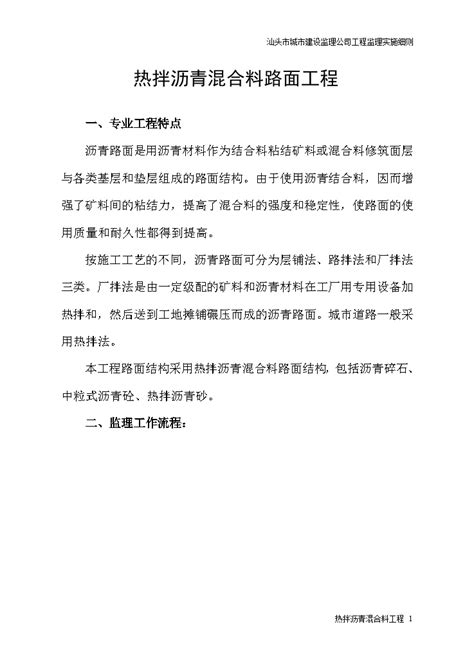 汕头市城市建设监理公司工程监理实施细则

热拌沥青混合料路面工程

一、专业工程特点

沥青路面是用沥青材料作为结合料粘结矿料或混合料修筑面层与各类基层和垫层组成的路面结构。由于使用沥青结合料，因而增强了矿料间的粘结力，提高了混合料的强度和稳定性，使路面的使用质量和耐久性都得到提高。

按施工工艺的不同，沥青路面可分为层铺法、路拌法和厂拌法三类。厂拌法是由一定级配的矿料和沥青材料在工厂用专用设备加热拌和，然后送到工地摊铺碾压而成的沥青路面。城市道路一般采用热拌法。

本工程路面结构采用热拌沥青混合料路面结构，包括沥青碎石、中粒式沥青砼、热拌沥青砂。

二、监理工作流程：

热拌沥青混合料工程 1